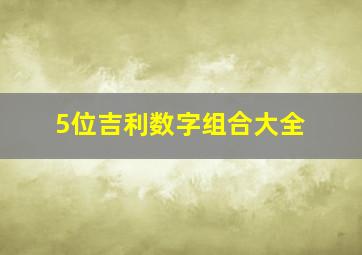 5位吉利数字组合大全